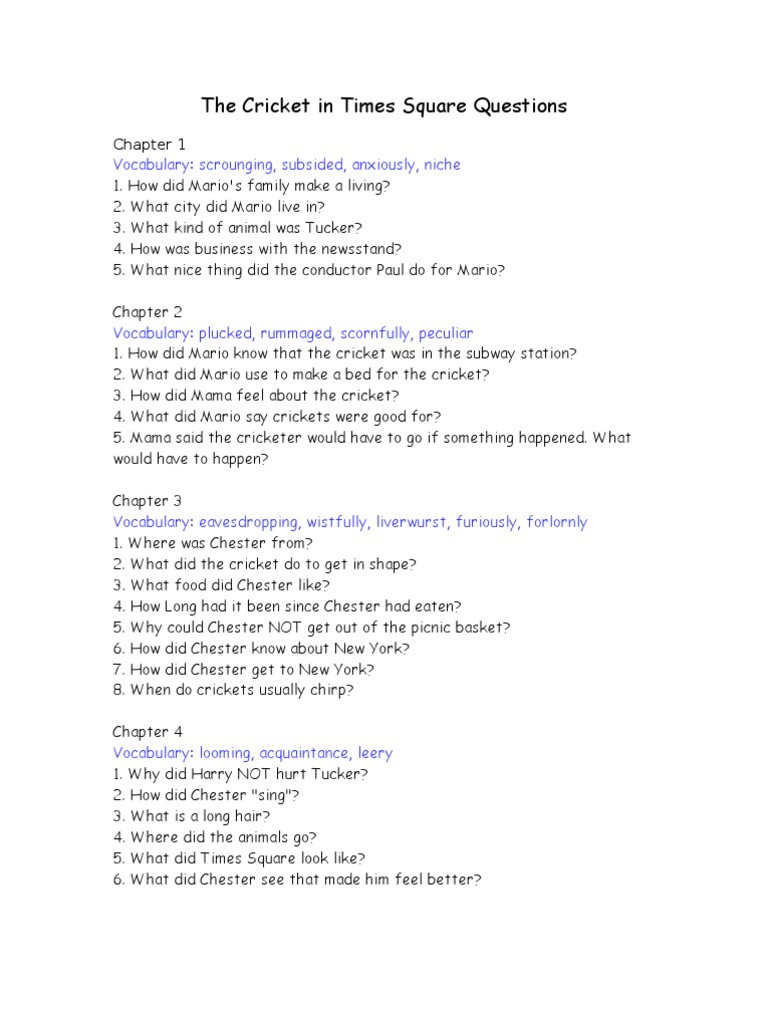 The Cricket in Times Square Questions

Chapter 1
Vocabulary: scrounging, subsided, anxiously, niche
1. How did Mario's family make a living?
2. What city did Mario live in?
3. What kind of animal was Tucker?
4. How was business with the newsstand?
5. What nice thing did the conductor Paul do for Mario?

Chapter 2
Vocabulary: plucked, rummaged, scornfully, peculiar
1. How did Mario know that the cricket was in the subway station?
2. What did Mario use to make a bed for the cricket?
3. How did Mama feel about the cricket?
4. What did Mario say crickets were good for?
5. Mama said the cricketer would have to go if something happened. What would have to happen?

Chapter 3
Vocabulary: eavesdropping, wistfully, liverwurst, furiously, forlornly
1. Where was Chester from?
2. What did the cricket do to get in shape?
3. What food did Chester like?
4. How Long had it been since Chester had eaten?
5. Why could Chester NOT get out of the picnic basket?
6. How did Chester know about New York?
7. How did Chester get to New York?
8. When do crickets usually chirp?

Chapter 4
Vocabulary: looming, acquaintance, leery
1. Why did Harry NOT hurt Tucker?
2. How did Chester "sing"?
3. What is a long hair?
4. Where did the animals go?
5. What did Times Square look like?
6. What did Chester see that made him feel better?